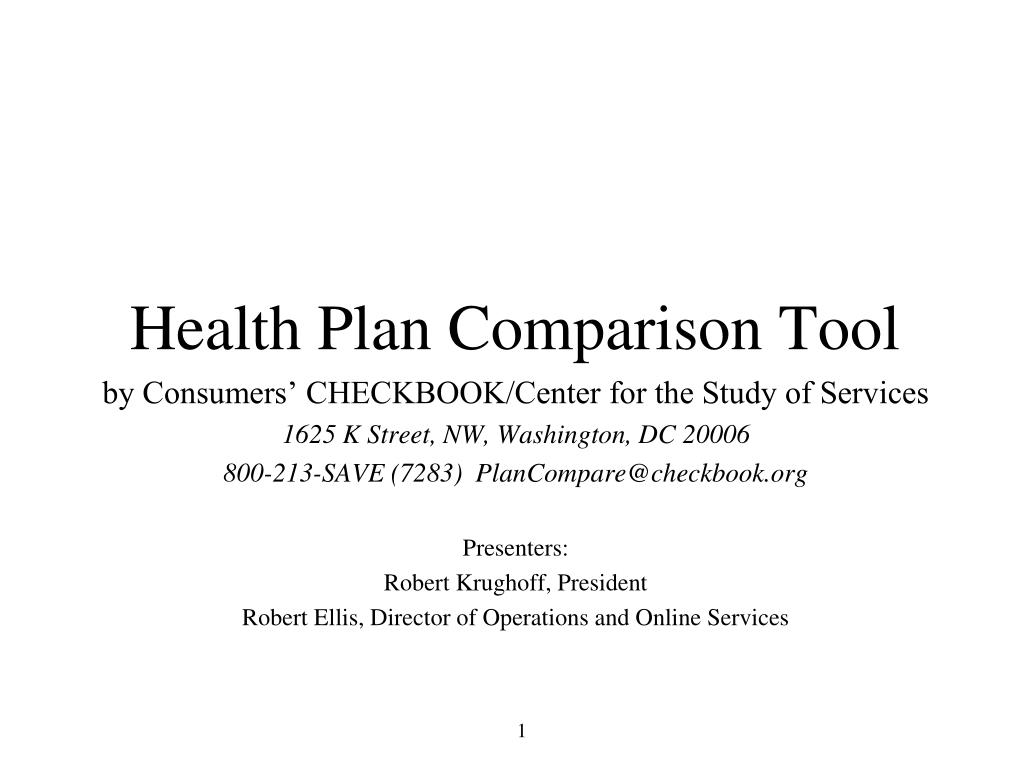 Health Plan Comparison Tool

by Consumers’ CHECKBOOK/Center for the Study of Services

1625 K Street, NW, Washington, DC 20006

800-213-SAVE (7283) PlanCompare@checkbook.org

Presenters:
Robert Krughoff, President
Robert Ellis, Director of Operations and Online Services

1